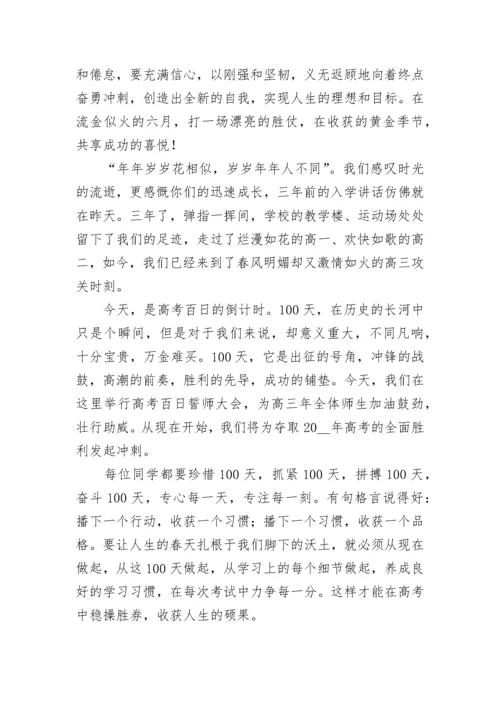 和倦怠，要充满信心，以刚强和坚韧，义无返顾地向着终点奋勇冲刺，创造出全新的自我，实现人生的理想和目标。在流金似火的六月，打一场漂亮的胜仗，在收获的黄金季节，共享成功的喜悦！

“年年岁岁花相似，岁岁年年人不同”。我们感叹时光的流逝，更感慨你们的迅速成长，三年前的入学讲话仿佛就在昨天。三年了，弹指一挥间，学校的教学楼、运动场处处留下了我们的足迹，走过了烂漫如花的高一、欢快如歌的高二，如今，我们已经来到了春风明媚却又激情如火的高三攻关时刻。

今天，是高考百日的倒计时。100天，在历史的长河中只是个瞬间，但是对于我们来说，却意义重大，不同凡响，十分宝贵，万金难买。100天，它是出征的号角，冲锋的战鼓，高潮的前奏，胜利的先导，成功的铺垫。今天，我们在这里举行高考百日誓师大会，为高三年全体师生加油鼓劲，壮行助威。从现在开始，我们将为夺取20__年高考的全面胜利发起冲刺。

每位同学都要珍惜100天，抓紧100天，拼搏100天，奋斗100天，专心每一天，专注每一刻。有句格言说得好：播下一个行动，收获一个习惯；播下一个习惯，收获一个品格。要让人生的春天扎根于我们脚下的沃土，就必须从现在做起，从这100天做起，从学习上的每个细节做起，养成良好的学习习惯，在每次考试中力争每一分。这样才能在高考中稳操胜券，收获人生的硕果。